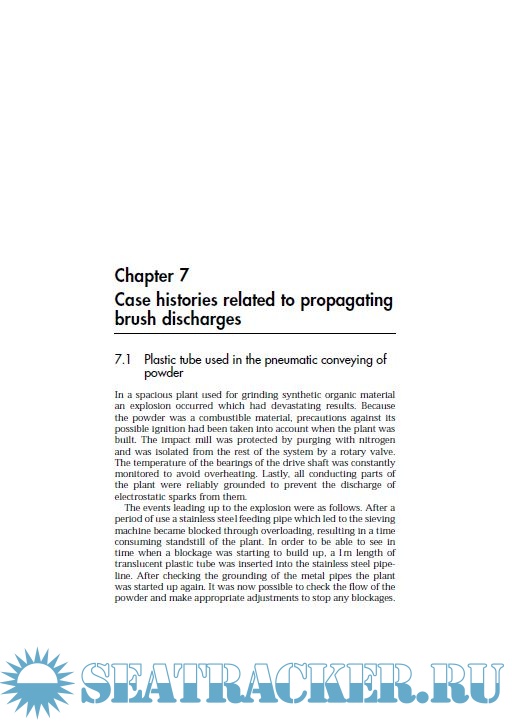 Chapter 7
Case histories related to propagating brush discharges

7.1 Plastic tube used in the pneumatic conveying of powder

In a spacious plant used for grinding synthetic organic material an explosion occurred which had devastating results. Because the powder was a combustible material, precautions against its possible ignition had been taken into account when the plant was built. The impact mill was protected by purging with nitrogen and was isolated from the rest of the system by a rotary valve. The temperature of the bearings of the drive shaft was constantly monitored to avoid overheating. Lastly, all conducting parts of the plant were reliably grounded to prevent the discharge of electrostatic sparks from them.

The events leading up to the explosion were as follows. After a period of use a stainless steel feeding pipe which led to the sieving machine became blocked through overloading, resulting in a time consuming standstill of the plant. In order to be able to see in time when a blockage was starting to build up, a 1 m length of translucent plastic tube was inserted into the stainless steel pipeline. After checking the grounding of the metal pipes the plant was started up again. It was now possible to check the flow of the powder and make appropriate adjustments to stop any blockages.

SEATRACKER.RU